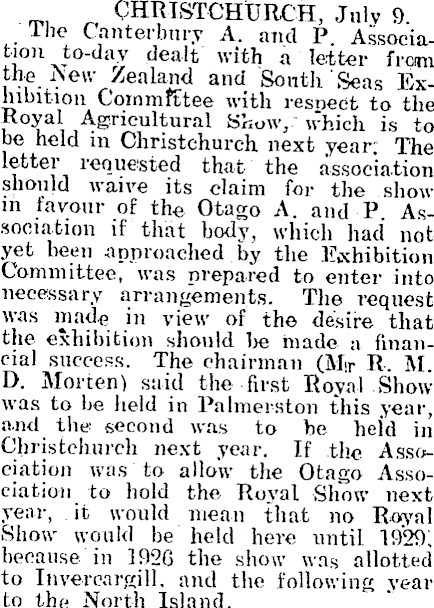 CHRISTCHURCH, July 9.

The Canterbury A. and P. Association to-day dealt with a letter from the New Zealand and South Seas Exhibition Committee with respect to the Royal Agricultural Show, which is to be held in Christchurch next year. The letter requested that the association should waive its claim for the show in favour of the Otago A. and P. Association if that body, which had not yet been approached by the Exhibition Committee, was prepared to enter into necessary arrangements. The request was made in view of the desire that the exhibition should be made a financial success. The chairman (Mr R. M. D. Morten) said the first Royal Show was to be held in Palmerston this year, and the second was to be held in Christchurch next year. If the Association was to allow the Otago Association to hold the Royal Show next year, it would mean that no Royal Show would be held here until 1929, because in 1926 the show was allotted to Invercargill, and the following year to the North Island.